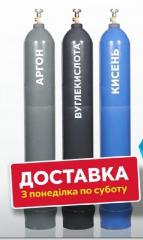 АРГОН

ВУГЛЕКИСЛОТА

КИСЕНЬ

ДОСТАВКА
З понеділка по суботу